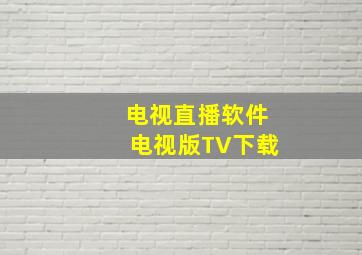 电视直播软件
电视版TV下载